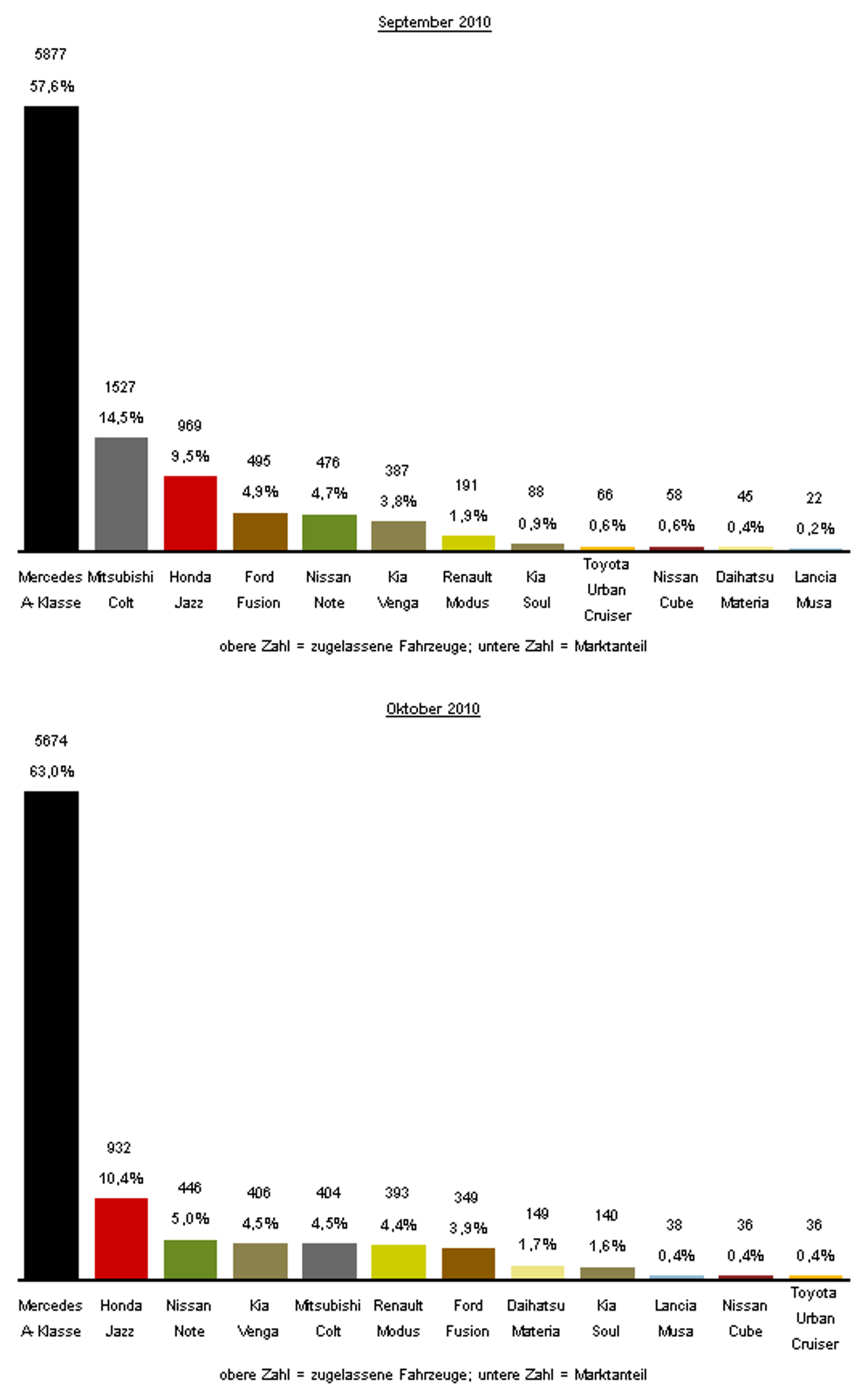 September 2010

5877
57,6%

1527
14,5%

969
9,5%

495
4,9%

476
4,7%

387
3,8%

191
1,9%

88
0,9%

66
0,6%

58
0,6%

45
0,4%

22
0,2%

Mercedes A-Klasse
Mitsubishi Colt
Honda Jazz
Ford Fusion
Nissan Note
Kia Venga
Renault Modus
Kia Soul
Toyota Urban Cruiser
Nissan Cube
Daihatsu Materia
Lancia Musa

obere Zahl = zugelassene Fahrzeuge; untere Zahl = Marktanteil

Oktober 2010

5674
63,0%

932
10,4%

446
5,0%

406
4,5%

404
4,5%

393
4,4%

349
3,9%

149
1,7%

140
1,6%

38
0,4%

36
0,4%

36
0,4%

Mercedes A-Klasse
Honda Jazz
Nissan Note
Kia Venga
Mitsubishi Colt
Renault Modus
Ford Fusion
Daihatsu Materia
Kia Soul
Lancia Musa
Nissan Cube
Toyota Urban Cruiser

obere Zahl = zugelassene Fahrzeuge; untere Zahl = Marktanteil